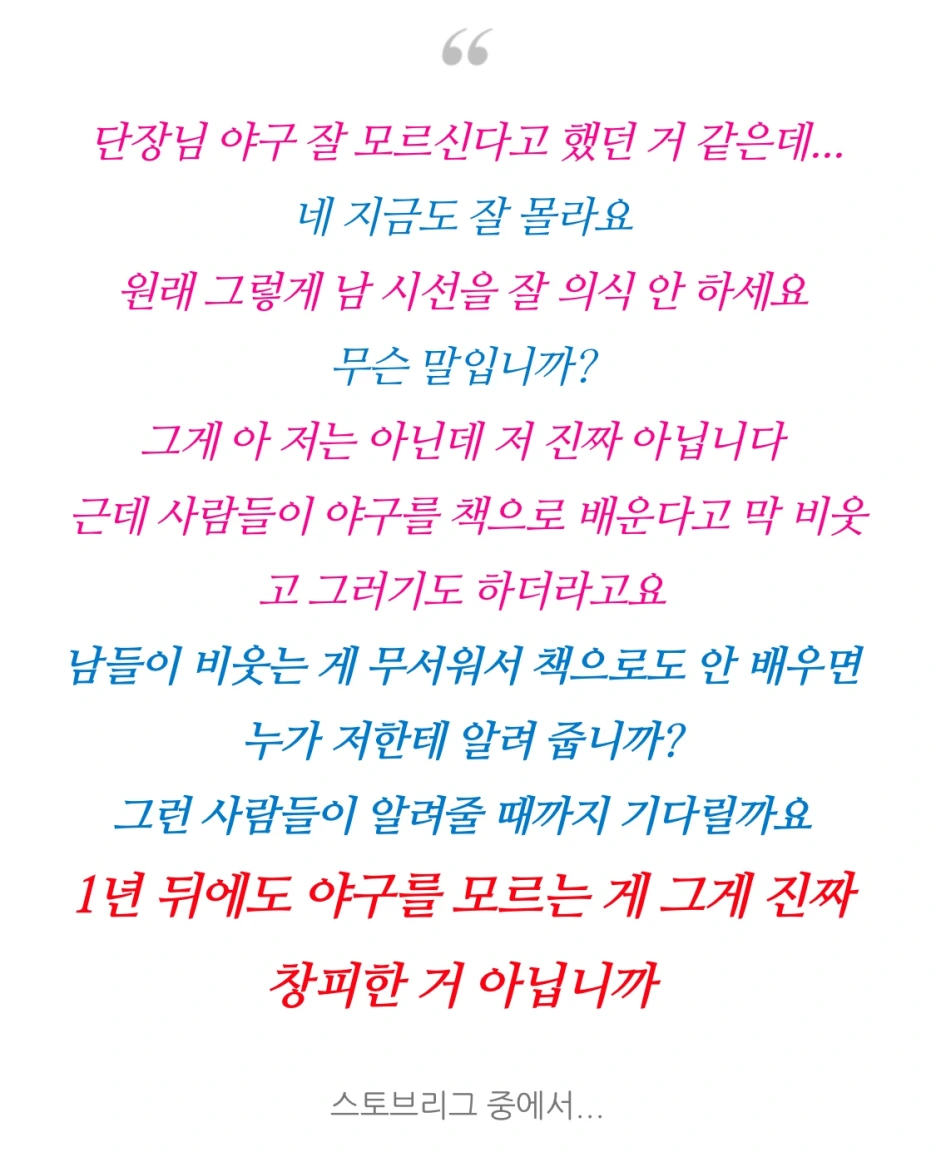 "

단장님 야구 잘 모르신다고 했던 거 같은데...

네 지금도 잘 몰라요

원래 그렇게 남 시선을 잘 의식 안 하세요

무슨 말입니까?

그게 아 저는 아닌데 저 진짜 아닙니다

근데 사람들이 야구를 책으로 배운다고 막 비웃고 그러기도 하더라고요

남들이 비웃는 게 무서워서 책으로도 안 배우면

누가 저한테 알려 줍니까?

그런 사람들이 알려줄 때까지 기다릴까요

1년 뒤에도 야구를 모르는 게 그게 진짜

창피한 거 아닙니까

스토브리그 중에서...